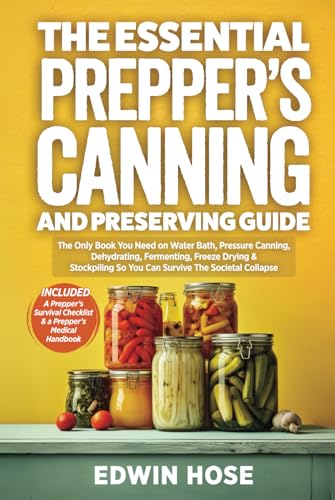 THE ESSENTIAL PREPPER'S CANNING AND PRESERVING GUIDE

The Only Book You Need on Water Bath, Pressure Canning, Dehydrating, Fermenting, Freeze Drying & Stockpiling So You Can Survive The Societal Collapse

INCLUDED
A Prepper's Survival Checklist & a Prepper's Medical Handbook

EDWIN HOSE